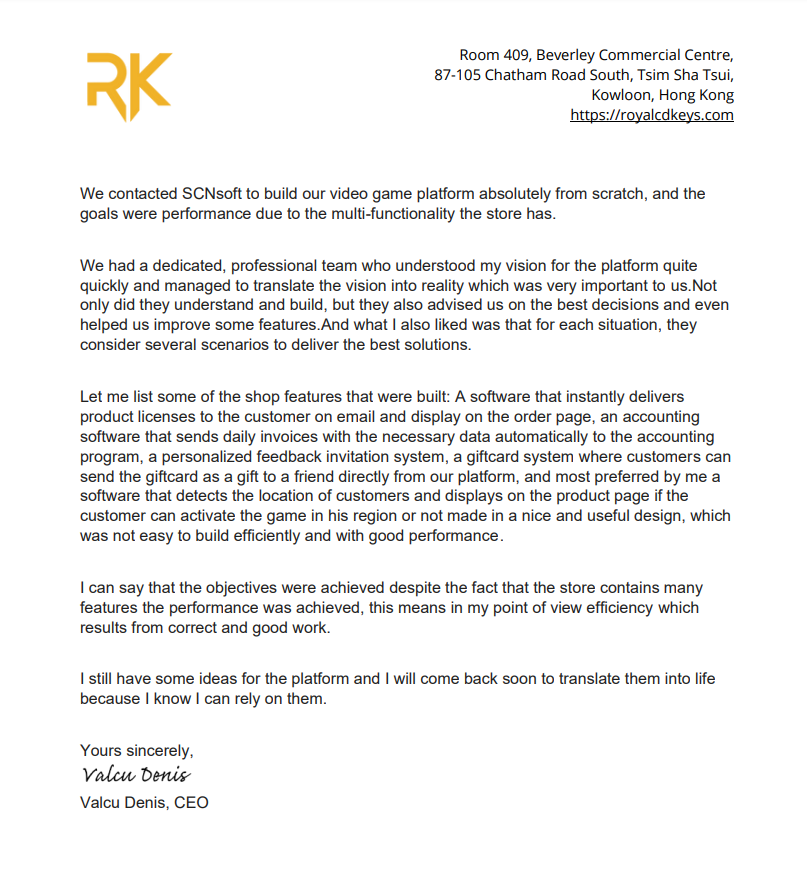 RK

Room 409, Beverley Commercial Centre,
87-105 Chatham Road South, Tsim Sha Tsui,
Kowloon, Hong Kong
https://royalcdkeys.com

We contacted SCNsoft to build our video game platform absolutely from scratch, and the goals were performance due to the multi-functionality the store has.

We had a dedicated, professional team who understood my vision for the platform quite quickly and managed to translate the vision into reality which was very important to us.Not only did they understand and build, but they also advised us on the best decisions and even helped us improve some features.And what I also liked was that for each situation, they consider several scenarios to deliver the best solutions.

Let me list some of the shop features that were built: A software that instantly delivers product licenses to the customer on email and display on the order page, an accounting software that sends daily invoices with the necessary data automatically to the accounting program, a personalized feedback invitation system, a giftcard system where customers can send the giftcard as a gift to a friend directly from our platform, and most preferred by me a software that detects the location of customers and displays on the product page if the customer can activate the game in his region or not made in a nice and useful design, which was not easy to build efficiently and with good performance.

I can say that the objectives were achieved despite the fact that the store contains many features the performance was achieved, this means in my point of view efficiency which results from correct and good work.

I still have some ideas for the platform and I will come back soon to translate them into life because I know I can rely on them.

Yours sincerely,
Valcu Denis
Valcu Denis, CEO